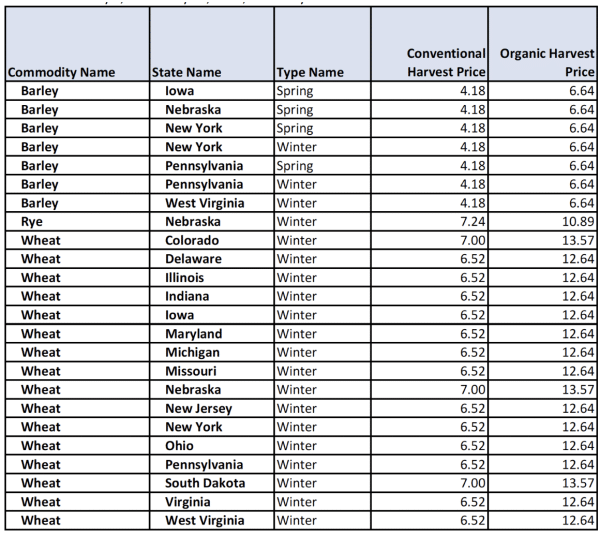 | Commodity Name | State Name | Type Name | Conventional Harvest Price | Organic Harvest Price |
|---|---|---|---|---|
| Barley | Iowa | Spring | 4.18 | 6.64 |
| Barley | Nebraska | Spring | 4.18 | 6.64 |
| Barley | New York | Spring | 4.18 | 6.64 |
| Barley | New York | Winter | 4.18 | 6.64 |
| Barley | Pennsylvania | Spring | 4.18 | 6.64 |
| Barley | Pennsylvania | Winter | 4.18 | 6.64 |
| Barley | West Virginia | Winter | 4.18 | 6.64 |
| Rye | Nebraska | Winter | 7.24 | 10.89 |
| Wheat | Colorado | Winter | 7.00 | 13.57 |
| Wheat | Delaware | Winter | 6.52 | 12.64 |
| Wheat | Illinois | Winter | 6.52 | 12.64 |
| Wheat | Indiana | Winter | 6.52 | 12.64 |
| Wheat | Iowa | Winter | 6.52 | 12.64 |
| Wheat | Maryland | Winter | 6.52 | 12.64 |
| Wheat | Michigan | Winter | 6.52 | 12.64 |
| Wheat | Missouri | Winter | 6.52 | 12.64 |
| Wheat | Nebraska | Winter | 7.00 | 13.57 |
| Wheat | New Jersey | Winter | 6.52 | 12.64 |
| Wheat | New York | Winter | 6.52 | 12.64 |
| Wheat | Ohio | Winter | 6.52 | 12.64 |
| Wheat | Pennsylvania | Winter | 6.52 | 12.64 |
| Wheat | South Dakota | Winter | 7.00 | 13.57 |
| Wheat | Virginia | Winter | 6.52 | 12.64 |
| Wheat | West Virginia | Winter | 6.52 | 12.64 |